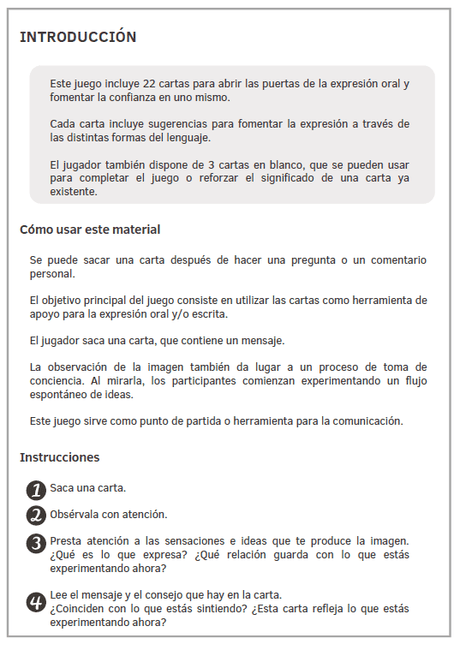 INTRODUCCIÓN

Este juego incluye 22 cartas para abrir las puertas de la expresión oral y fomentar la confianza en uno mismo.

Cada carta incluye sugerencias para fomentar la expresión a través de las distintas formas del lenguaje.

El jugador también dispone de 3 cartas en blanco, que se pueden usar para completar el juego o reforzar el significado de una carta ya existente.

Cómo usar este material

Se puede sacar una carta después de hacer una pregunta o un comentario personal.

El objetivo principal del juego consiste en utilizar las cartas como herramienta de apoyo para la expresión oral y/o escrita.

El jugador saca una carta, que contiene un mensaje.

La observación de la imagen también da lugar a un proceso de toma de conciencia. Al mirarla, los participantes comienzan experimentando un flujo espontáneo de ideas.

Este juego sirve como punto de partida o herramienta para la comunicación.

Instrucciones

1 Saca una carta.

2 Obsérvala con atención.

3 Presta atención a las sensaciones e ideas que te produce la imagen. ¿Qué es lo que expresa? ¿Qué relación guarda con lo que estás experimentando ahora?

4 Lee el mensaje y el consejo que hay en la carta. ¿Coinciden con lo que estás sintiendo? ¿Esta carta refleja lo que estás experimentando ahora?